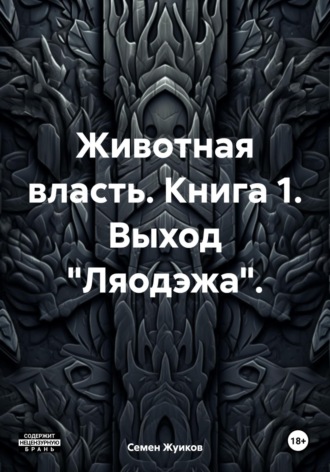 Животная власть. Книга 1. Выход "Ляодэжа".

СОДЕРЖИТ НЕЦЕНЗУРНУЮ БРАНЬ

Семен Жуиков

18+